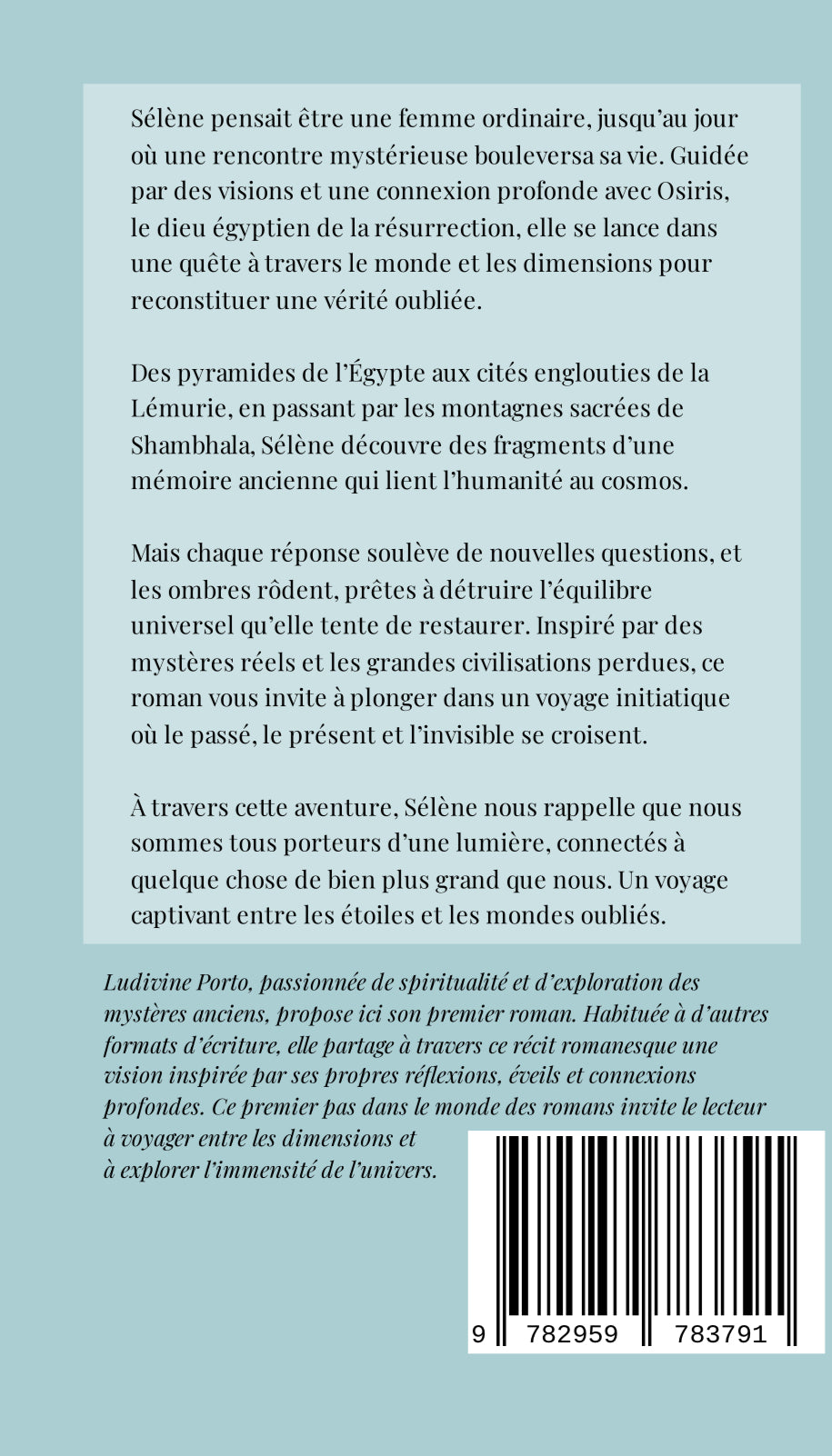 Sélène pensait être une femme ordinaire, jusqu'au jour où une rencontre mystérieuse bouleversa sa vie. Guidée par des visions et une connexion profonde avec Osiris, le dieu égyptien de la résurrection, elle se lance dans une quête à travers le monde et les dimensions pour reconstituer une vérité oubliée.

Des pyramides de l'Égypte aux cités englouties de la Lémurie, en passant par les montagnes sacrées de Shambhala, Sélène découvre des fragments d'une mémoire ancienne qui lient l'humanité au cosmos.

Mais chaque réponse soulève de nouvelles questions, et les ombres rôdent, prêtes à détruire l'équilibre universel qu'elle tente de restaurer. Inspiré par des mystères réels et les grandes civilisations perdues, ce roman vous invite à plonger dans un voyage initiatique où le passé, le présent et l'invisible se croisent.

À travers cette aventure, Sélène nous rappelle que nous sommes tous porteurs d'une lumière, connectés à quelque chose de bien plus grand que nous. Un voyage captivant entre les étoiles et les mondes oubliés.

Ludivine Porto, passionnée de spiritualité et d'exploration des mystères anciens, propose ici son premier roman. Habituée à d'autres formats d'écriture, elle partage à travers ce récit romanesque une vision inspirée par ses propres réflexions, éveils et connexions profondes. Ce premier pas dans le monde des romans invite le lecteur à voyager entre les dimensions et à explorer l'immensité de l'univers.

9 782959 783791